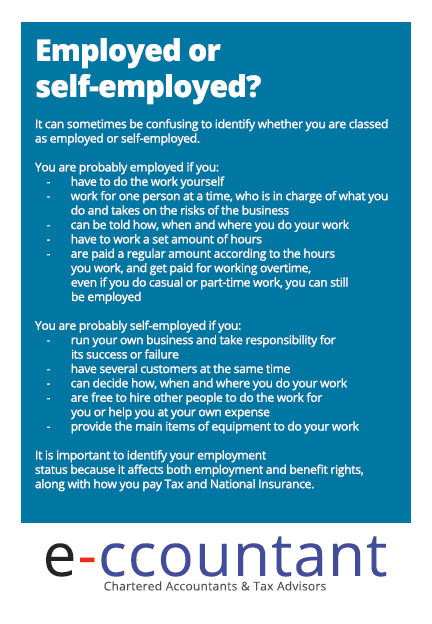 Employed or self-employed?

It can sometimes be confusing to identify whether you are classed as employed or self-employed.

You are probably employed if you:
- have to do the work yourself
- work for one person at a time, who is in charge of what you do and takes on the risks of the business
- can be told how, when and where you do your work
- have to work a set amount of hours
- are paid a regular amount according to the hours you work, and get paid for working overtime, even if you do casual or part-time work, you can still be employed

You are probably self-employed if you:
- run your own business and take responsibility for its success or failure
- have several customers at the same time
- can decide how, when and where you do your work
- are free to hire other people to do the work for you or help you at your own expense
- provide the main items of equipment to do your work

It is important to identify your employment status because it affects both employment and benefit rights, along with how you pay Tax and National Insurance.

e-ccountant
Chartered Accountants & Tax Advisors